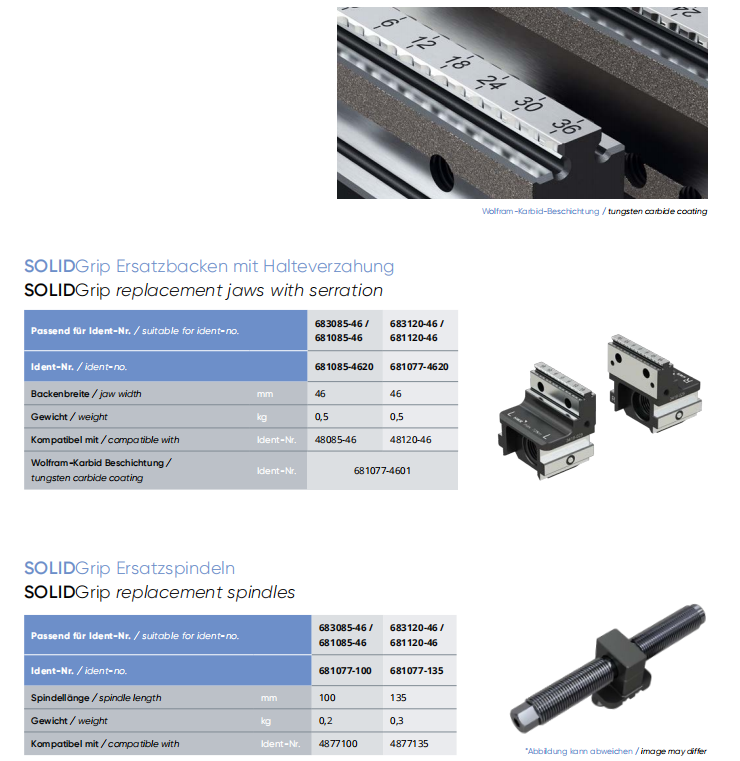 6 12 18 24 30 36

Wolfram-Karbid-Beschichtung / tungsten carbide coating

SOLIDGrip Ersatzbacken mit Halteverzahung
SOLIDGrip replacement jaws with serration

| Passend für Ident-Nr. / suitable for ident-no. | | 683085-46 / 681085-46 | 683120-46 / 681120-46 |
|---|---|---|---|
| Ident-Nr. / ident-no. | | 681085-4620 | 681077-4620 |
| Backenbreite / jaw width | mm | 46 | 46 |
| Gewicht / weight | kg | 0,5 | 0,5 |
| Kompatibel mit / compatible with | Ident-Nr. | 48085-46 | 48120-46 |
| Wolfram-Karbid Beschichtung / tungsten carbide coating | Ident-Nr. | 681077-4601 | |

SOLIDGrip Ersatzspindeln
SOLIDGrip replacement spindles

| Passend für Ident-Nr. / suitable for ident-no. | | 683085-46 / 681085-46 | 683120-46 / 681120-46 |
|---|---|---|---|
| Ident-Nr. / ident-no. | | 681077-100 | 681077-135 |
| Spindellänge / spindle length | mm | 100 | 135 |
| Gewicht / weight | kg | 0,2 | 0,3 |
| Kompatibel mit / compatible with | Ident-Nr. | 4877100 | 4877135 |

*Abbildung kann abweichen / image may differ